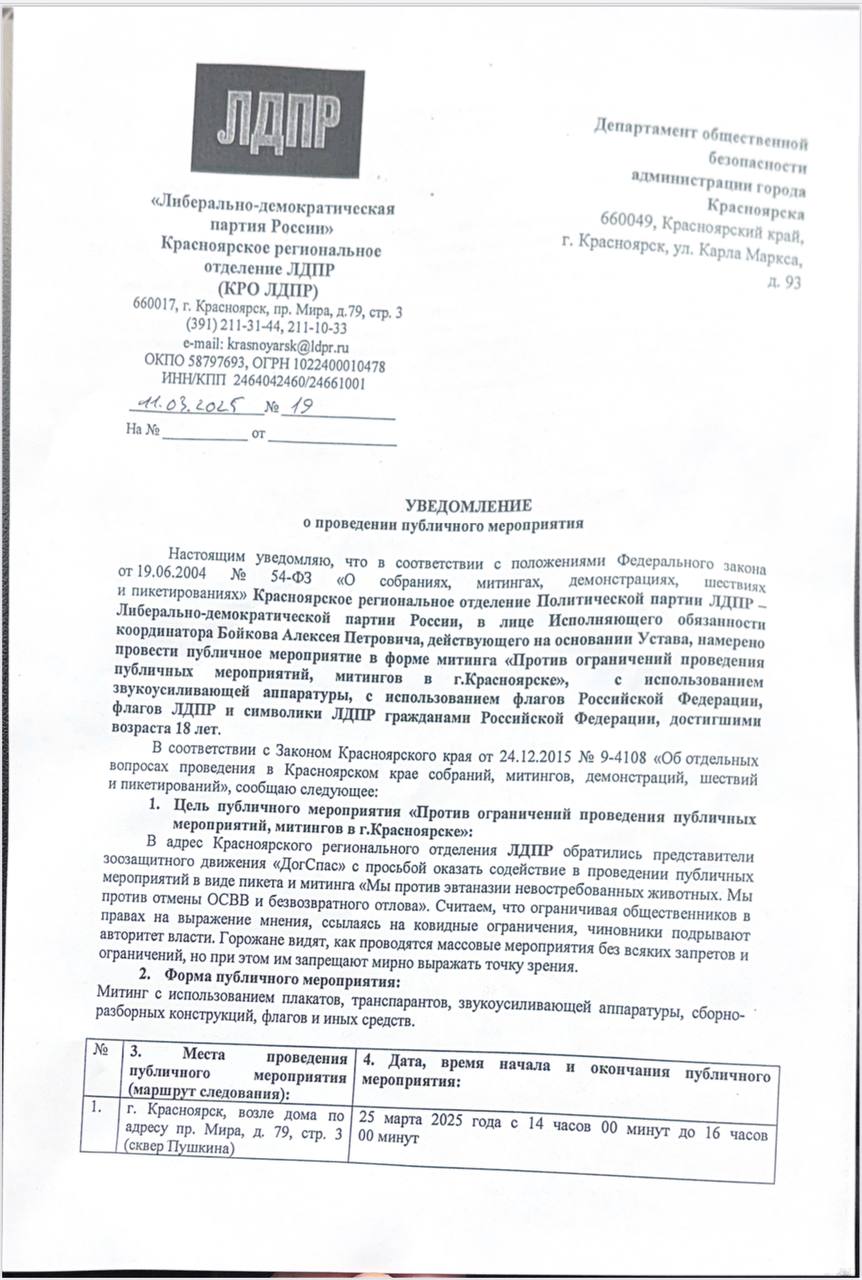 ЛДПР

«Либерально-демократическая партия России»
Красноярское региональное отделение ЛДПР
(КРО ЛДПР)
660017, г. Красноярск, пр. Мира, д.79, стр. 3
(391) 211-31-44, 211-10-33
e-mail: krasnoyarsk@ldpr.ru
ОКПО 58797693, ОГРН 1022400010478
ИНН/КПП 2464042460/24661001
11.03.2025 № 19
На № __________ от ______________

Департамент общественной безопасности администрации города Красноярска
660049, Красноярский край, г. Красноярск, ул. Карла Маркса, д. 93

УВЕДОМЛЕНИЕ
о проведении публичного мероприятия

Настоящим уведомляю, что в соответствии с положениями Федерального закона от 19.06.2004 № 54-ФЗ «О собраниях, митингах, демонстрациях, шествиях и пикетированиях» Красноярское региональное отделение Политической партии ЛДПР – Либерально-демократической партии России, в лице Исполняющего обязанности координатора Бойкова Алексея Петровича, действующего на основании Устава, намерено провести публичное мероприятие в форме митинга «Против ограничений проведения публичных мероприятий, митингов в г.Красноярске», с использованием звукоусиливающей аппаратуры, с использованием флагов Российской Федерации, флагов ЛДПР и символики ЛДПР гражданами Российской Федерации, достигшими возраста 18 лет.

В соответствии с Законом Красноярского края от 24.12.2015 № 9-4108 «Об отдельных вопросах проведения в Красноярском крае собраний, митингов, демонстраций, шествий и пикетирований», сообщаю следующее:

1. Цель публичного мероприятия «Против ограничений проведения публичных мероприятий, митингов в г.Красноярске»:

В адрес Красноярского регионального отделения ЛДПР обратились представители зоозащитного движения «ДогСпас» с просьбой оказать содействие в проведении публичных мероприятий в виде пикета и митинга «Мы против эвтаназии невостребованных животных. Мы против отмены ОСВВ и безвозвратного отлова». Считаем, что ограничивая общественников в правах на выражение мнения, ссылаясь на ковидные ограничения, чиновники подрывают авторитет власти. Горожане видят, как проводятся массовые мероприятия без всяких запретов и ограничений, но при этом им запрещают мирно выражать точку зрения.

2. Форма публичного мероприятия:
Митинг с использованием плакатов, транспарантов, звукоусиливающей аппаратуры, сборно-разборных конструкций, флагов и иных средств.

| № | 3. Места проведения публичного мероприятия (маршрут следования): | 4. Дата, время начала и окончания публичного мероприятия: |
|---|---|---|
| 1. | г. Красноярск, возле дома по адресу пр. Мира, д. 79, стр. 3 (сквер Пушкина) | 25 марта 2025 года с 14 часов 00 минут до 16 часов 00 минут |